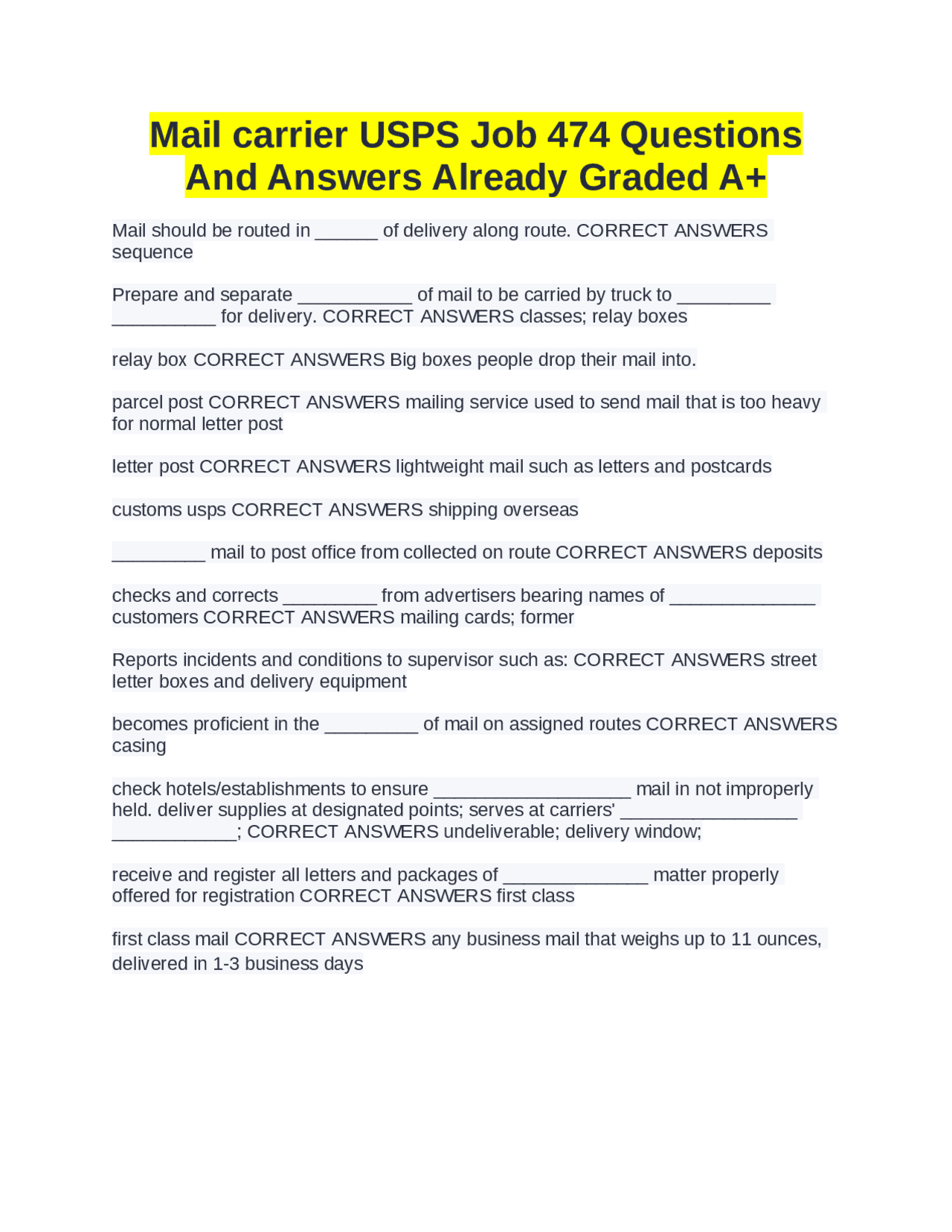 Mail carrier USPS Job 474 Questions And Answers Already Graded A+

Mail should be routed in ______ of delivery along route. CORRECT ANSWERS sequence

Prepare and separate ___________ of mail to be carried by truck to _________ __________ for delivery. CORRECT ANSWERS classes; relay boxes

relay box CORRECT ANSWERS Big boxes people drop their mail into.

parcel post CORRECT ANSWERS mailing service used to send mail that is too heavy for normal letter post

letter post CORRECT ANSWERS lightweight mail such as letters and postcards

customs usps CORRECT ANSWERS shipping overseas

_________ mail to post office from collected on route CORRECT ANSWERS deposits

checks and corrects _________ from advertisers bearing names of ______________ customers CORRECT ANSWERS mailing cards; former

Reports incidents and conditions to supervisor such as: CORRECT ANSWERS street letter boxes and delivery equipment

becomes proficient in the _________ of mail on assigned routes CORRECT ANSWERS casing

check hotels/establishments to ensure ___________________ mail in not improperly held. deliver supplies at designated points; serves at carriers' _________________ ____________; CORRECT ANSWERS undeliverable; delivery window;

receive and register all letters and packages of ______________ matter properly offered for registration CORRECT ANSWERS first class

first class mail CORRECT ANSWERS any business mail that weighs up to 11 ounces, delivered in 1-3 business days